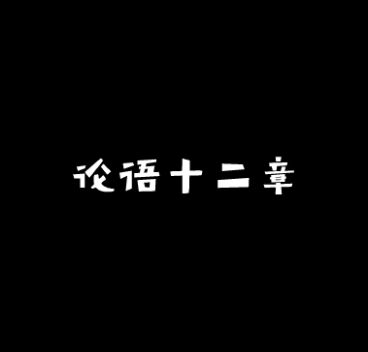 论语十二章